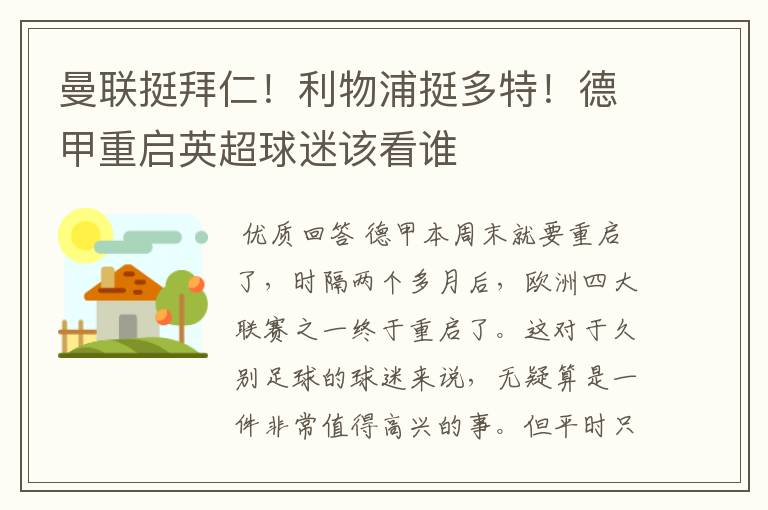 曼联挺拜仁！利物浦挺多特！德甲重启英超球迷该看谁

优质回答 德甲本周末就要重启了，时隔两个多月后，欧洲四大联赛之一终于重启了。这对于久别足球的球迷来说，无疑算是一件非常值得高兴的事。但平时只